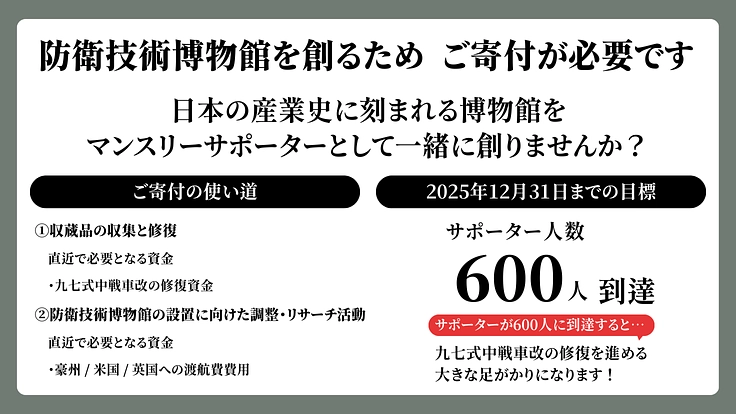 防衛技術博物館を創るため　ご寄付が必要です

日本の産業史に刻まれる博物館を
マンスリーサポーターとして一緒に創りませんか？

ご寄付の使い道

①収蔵品の収集と修復
直近で必要となる資金
・九七式中戦車改の修復資金
②防衛技術博物館の設置に向けた調整・リサーチ活動
直近で必要となる資金
・豪州 / 米国 / 英国への渡航費費用

2025年12月31日までの目標

サポーター人数
600人 到達

サポーターが600人に到達すると…
九七式中戦車改の修復を進める
大きな足がかりになります！